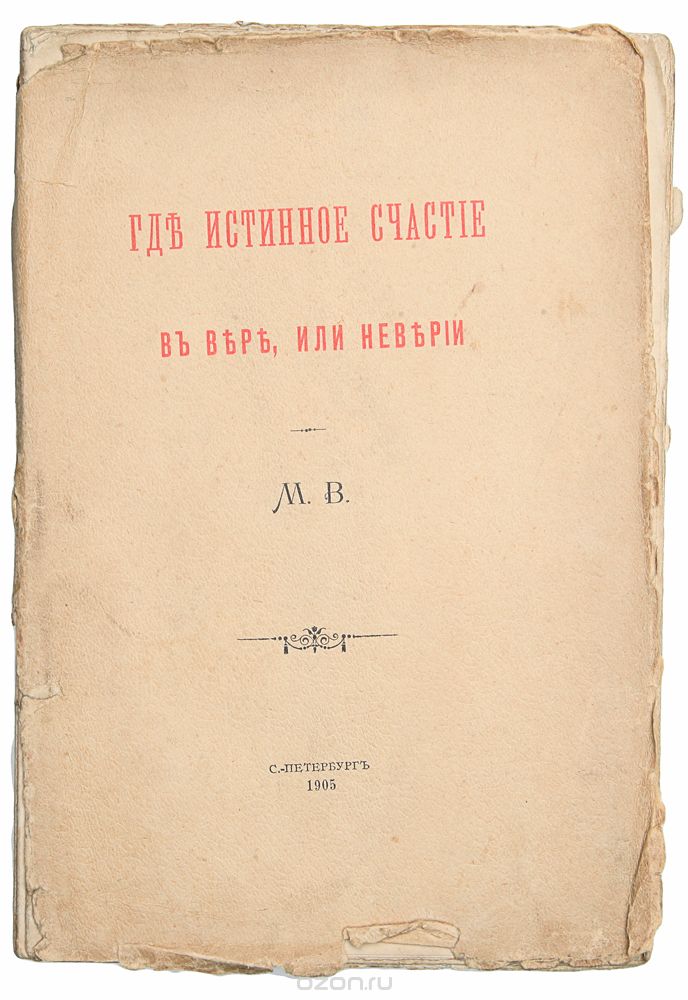 ГДѢ ИСТИННОЕ СЧАСТІЕ

ВЪ ВѢРѢ, ИЛИ НЕВѢРІИ

М. В.

С.-ПЕТЕРБУРГЪ
1905

ozon.ru